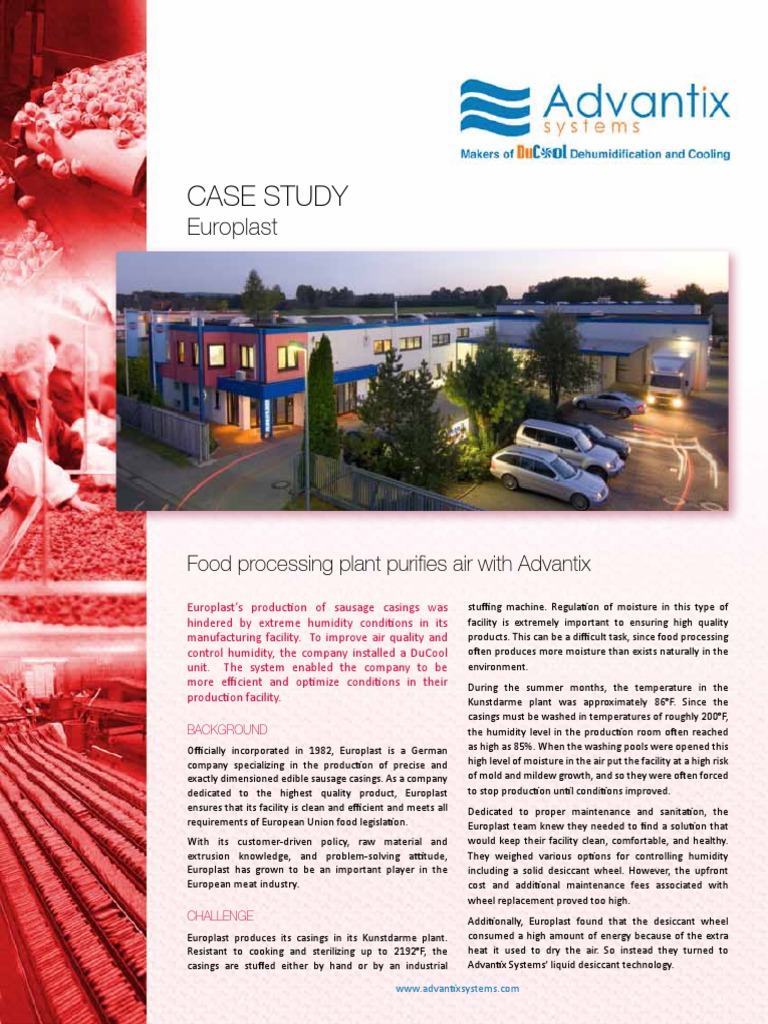 Advantix systems

Makers of DuCool Dehumidification and Cooling

CASE STUDY
Europlast

Food processing plant purifies air with Advantix

Europlast's production of sausage casings was hindered by extreme humidity conditions in its manufacturing facility. To improve air quality and control humidity, the company installed a DuCool unit. The system enabled the company to be more efficient and optimize conditions in their production facility.

BACKGROUND

Officially incorporated in 1982, Europlast is a German company specializing in the production of precise and exactly dimensioned edible sausage casings. As a company dedicated to the highest quality product, Europlast ensures that its facility is clean and efficient and meets all requirements of European Union food legislation.

With its customer-driven policy, raw material and extrusion knowledge, and problem-solving attitude, Europlast has grown to be an important player in the European meat industry.

CHALLENGE

Europlast produces its casings in its Kunstdarme plant. Resistant to cooking and sterilizing up to 2192°F, the casings are stuffed either by hand or by an industrial stuffing machine. Regulation of moisture in this type of facility is extremely important to ensuring high quality products. This can be a difficult task, since food processing often produces more moisture than exists naturally in the environment.

During the summer months, the temperature in the Kunstdarme plant was approximately 86°F. Since the casings must be washed in temperatures of roughly 200°F, the humidity level in the production room often reached as high as 85%. When the washing pools were opened this high level of moisture in the air put the facility at a high risk of mold and mildew growth, and so they were often forced to stop production until conditions improved.

Dedicated to proper maintenance and sanitation, the Europlast team knew they needed to find a solution that would keep their facility clean, comfortable, and healthy. They weighed various options for controlling humidity including a solid desiccant wheel. However, the upfront cost and additional maintenance fees associated with wheel replacement proved too high.

Additionally, Europlast found that the desiccant wheel consumed a high amount of energy because of the extra heat it used to dry the air. So instead they turned to Advantix Systems' liquid desiccant technology.

www.advantixsystems.com